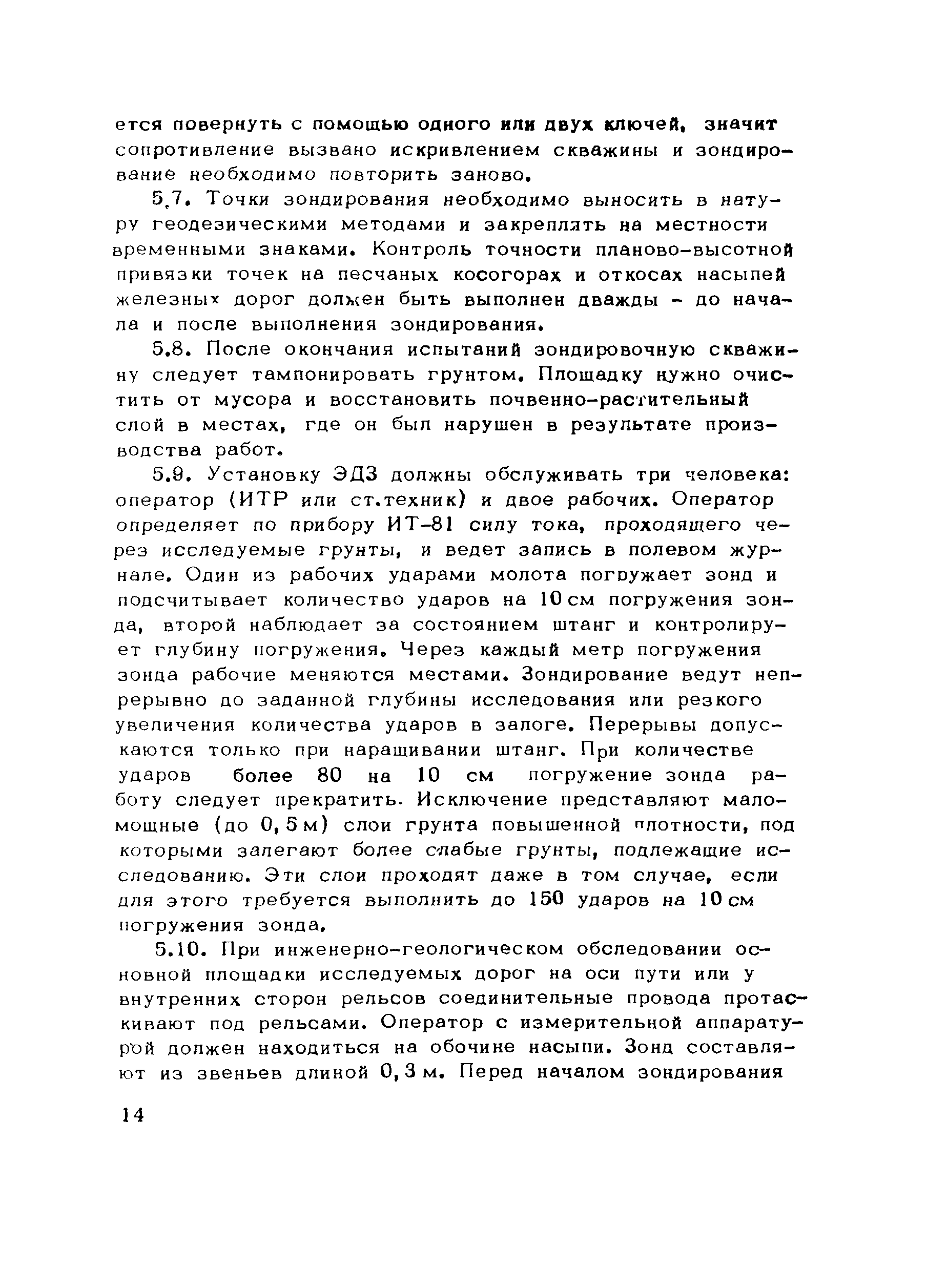 ется повернуть с помощью одного или двух ключей, значит сопротивление вызвано искривлением скважины и зондирование необходимо повторить заново.

5.7. Точки зондирования необходимо выносить в натуру геодезическими методами и закреплять на местности временными знаками. Контроль точности планово-высотной привязки точек на песчаных косогорах и откосах насыпей железных дорог должен быть выполнен дважды - до начала и после выполнения зондирования.

5.8. После окончания испытаний зондировочную скважину следует тампонировать грунтом. Площадку нужно очистить от мусора и восстановить почвенно-растительный слой в местах, где он был нарушен в результате производства работ.

5.9. Установку ЭДЗ должны обслуживать три человека: оператор (ИТР или ст.техник) и двое рабочих. Оператор определяет по прибору ИТ-81 силу тока, проходящего через исследуемые грунты, и ведет запись в полевом журнале. Один из рабочих ударами молота погружает зонд и подсчитывает количество ударов на 10 см погружения зонда, второй наблюдает за состоянием штанг и контролирует глубину погружения. Через каждый метр погружения зонда рабочие меняются местами. Зондирование ведут непрерывно до заданной глубины исследования или резкого увеличения количества ударов в залоге. Перерывы допускаются только при наращивании штанг. При количестве ударов более 80 на 10 см погружение зонда работу следует прекратить. Исключение представляют маломощные (до 0,5 м) слои грунта повышенной плотности, под которыми залегают более слабые грунты, подлежащие исследованию. Эти слои проходят даже в том случае, если для этого требуется выполнить до 150 ударов на 10 см погружения зонда.

5.10. При инженерно-геологическом обследовании основной площадки исследуемых дорог на оси пути или у внутренних сторон рельсов соединительные провода протаскивают под рельсами. Оператор с измерительной аппаратурой должен находиться на обочине насыпи. Зонд составляют из звеньев длиной 0,3 м. Перед началом зондирования

14